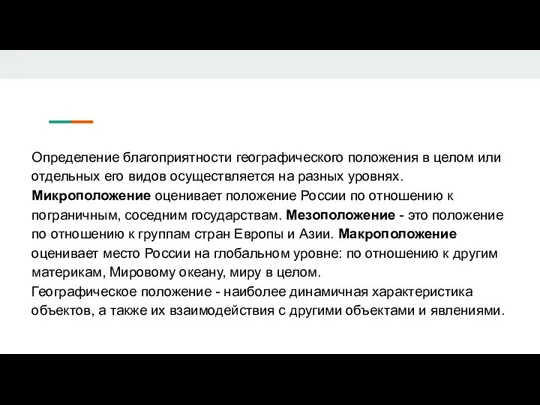 Определение благоприятности географического положения в целом или отдельных его видов осуществляется на разных уровнях. Микроположение оценивает положение России по отношению к пограничным, соседним государствам. Мезоположение - это положение по отношению к группам стран Европы и Азии. Макроположение оценивает место России на глобальном уровне: по отношению к другим материкам, Мировому океану, миру в целом.
Географическое положение - наиболее динамичная характеристика объектов, а также их взаимодействия с другими объектами и явлениями.